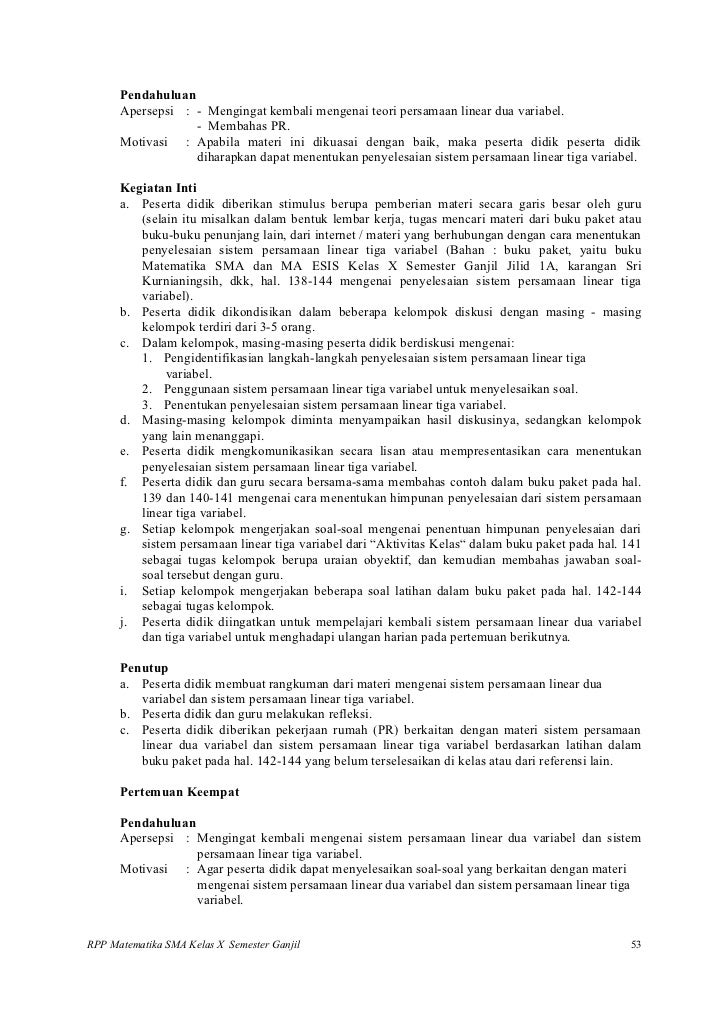 Pendahuluan

Apersepsi : - Mengingat kembali mengenai teori persamaan linear dua variabel.
- Membahas PR.

Motivasi : Apabila materi ini dikuasai dengan baik, maka peserta didik peserta didik diharapkan dapat menentukan penyelesaian sistem persamaan linear tiga variabel.

Kegiatan Inti

a. Peserta didik diberikan stimulus berupa pemberian materi secara garis besar oleh guru (selain itu misalkan dalam bentuk lembar kerja, tugas mencari materi dari buku paket atau buku-buku penunjang lain, dari internet / materi yang berhubungan dengan cara menentukan penyelesaian sistem persamaan linear tiga variabel (Bahan : buku paket, yaitu buku Matematika SMA dan MA ESIS Kelas X Semester Ganjil Jilid 1A, karangan Sri Kurnianingsih, dkk, hal. 138-144 mengenai penyelesaian sistem persamaan linear tiga variabel).

b. Peserta didik dikondisikan dalam beberapa kelompok diskusi dengan masing - masing kelompok terdiri dari 3-5 orang.

c. Dalam kelompok, masing-masing peserta didik berdiskusi mengenai:
1. Pengidentifikasian langkah-langkah penyelesaian sistem persamaan linear tiga variabel.
2. Penggunaan sistem persamaan linear tiga variabel untuk menyelesaikan soal.
3. Penentukan penyelesaian sistem persamaan linear tiga variabel.

d. Masing-masing kelompok diminta menyampaikan hasil diskusinya, sedangkan kelompok yang lain menanggapi.

e. Peserta didik mengkomunikasikan secara lisan atau mempresentasikan cara menentukan penyelesaian sistem persamaan linear tiga variabel.

f. Peserta didik dan guru secara bersama-sama membahas contoh dalam buku paket pada hal. 139 dan 140-141 mengenai cara menentukan himpunan penyelesaian dari sistem persamaan linear tiga variabel.

g. Setiap kelompok mengerjakan soal-soal mengenai penentuan himpunan penyelesaian dari sistem persamaan linear tiga variabel dari “Aktivitas Kelas“ dalam buku paket pada hal. 141 sebagai tugas kelompok berupa uraian obyektif, dan kemudian membahas jawaban soal-soal tersebut dengan guru.

i. Setiap kelompok mengerjakan beberapa soal latihan dalam buku paket pada hal. 142-144 sebagai tugas kelompok.

j. Peserta didik diingatkan untuk mempelajari kembali sistem persamaan linear dua variabel dan tiga variabel untuk menghadapi ulangan harian pada pertemuan berikutnya.

Penutup

a. Peserta didik membuat rangkuman dari materi mengenai sistem persamaan linear dua variabel dan sistem persamaan linear tiga variabel.

b. Peserta didik dan guru melakukan refleksi.

c. Peserta didik diberikan pekerjaan rumah (PR) berkaitan dengan materi sistem persamaan linear dua variabel dan sistem persamaan linear tiga variabel berdasarkan latihan dalam buku paket pada hal. 142-144 yang belum terselesaikan di kelas atau dari referensi lain.

Pertemuan Keempat

Pendahuluan

Apersepsi : Mengingat kembali mengenai sistem persamaan linear dua variabel dan sistem persamaan linear tiga variabel.

Motivasi : Agar peserta didik dapat menyelesaikan soal-soal yang berkaitan dengan materi mengenai sistem persamaan linear dua variabel dan sistem persamaan linear tiga variabel.

RPP Matematika SMA Kelas X Semester Ganjil 53